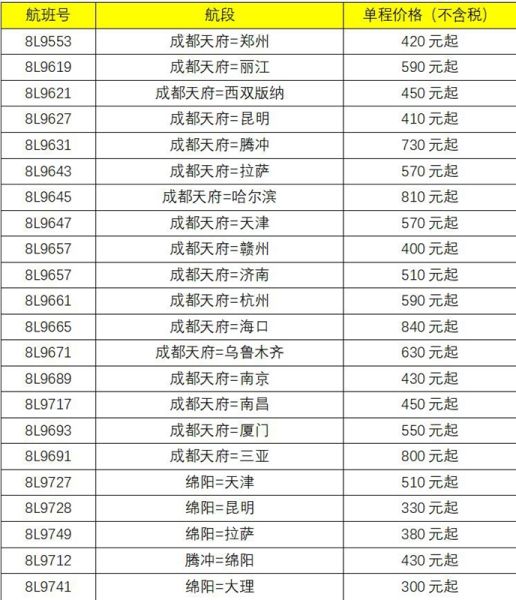 | 航班号 | 航段 | 单程价格（不含税） |
|---|---|---|
| 8L9553 | 成都天府=郑州 | 420 元起 |
| 8L9619 | 成都天府=丽江 | 590 元起 |
| 8L9621 | 成都天府=西双版纳 | 450 元起 |
| 8L9627 | 成都天府=昆明 | 410 元起 |
| 8L9631 | 成都天府=腾冲 | 730 元起 |
| 8L9643 | 成都天府=拉萨 | 570 元起 |
| 8L9645 | 成都天府=哈尔滨 | 810 元起 |
| 8L9647 | 成都天府=天津 | 570 元起 |
| 8L9657 | 成都天府=赣州 | 400 元起 |
| 8L9657 | 成都天府=济南 | 510 元起 |
| 8L9661 | 成都天府=杭州 | 590 元起 |
| 8L9665 | 成都天府=海口 | 840 元起 |
| 8L9671 | 成都天府=乌鲁木齐 | 630 元起 |
| 8L9689 | 成都天府=南京 | 430 元起 |
| 8L9717 | 成都天府=南昌 | 450 元起 |
| 8L9693 | 成都天府=厦门 | 550 元起 |
| 8L9691 | 成都天府=三亚 | 800 元起 |
| 8L9727 | 绵阳=天津 | 510 元起 |
| 8L9728 | 绵阳=昆明 | 330 元起 |
| 8L9749 | 绵阳=拉萨 | 380 元起 |
| 8L9712 | 腾冲=绵阳 | 430 元起 |
| 8L9741 | 绵阳=大理 | 300 元起 |